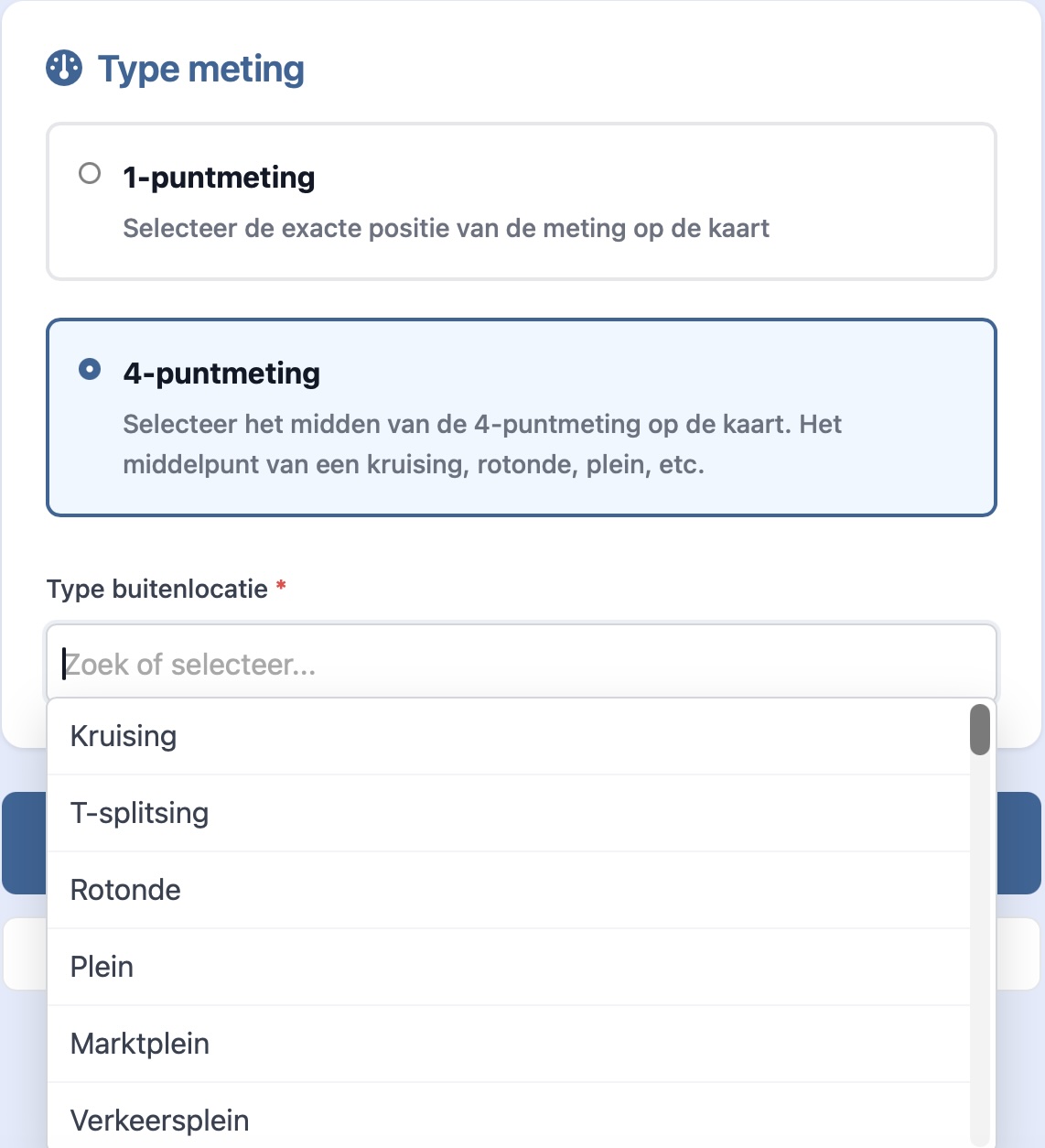 Type meting

1-puntmeting

Selecteer de exacte positie van de meting op de kaart

4-puntmeting

Selecteer het midden van de 4-puntmeting op de kaart. Het middelpunt van een kruising, rotonde, plein, etc.

Type buitenlocatie *

Zoek of selecteer...

Kruising

T-splitsing

Rotonde

Plein

Marktplein

Verkeersplein